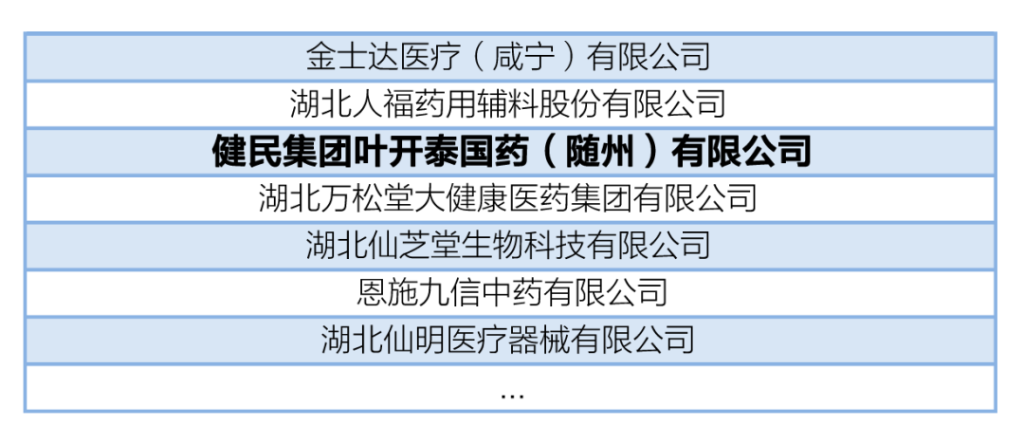 金士达医疗（咸宁）有限公司

湖北人福药用辅料股份有限公司

健民集团叶开泰国药（随州）有限公司

湖北万松堂大健康医药集团有限公司

湖北仙芝堂生物科技有限公司

恩施九信中药有限公司

湖北仙明医疗器械有限公司

...